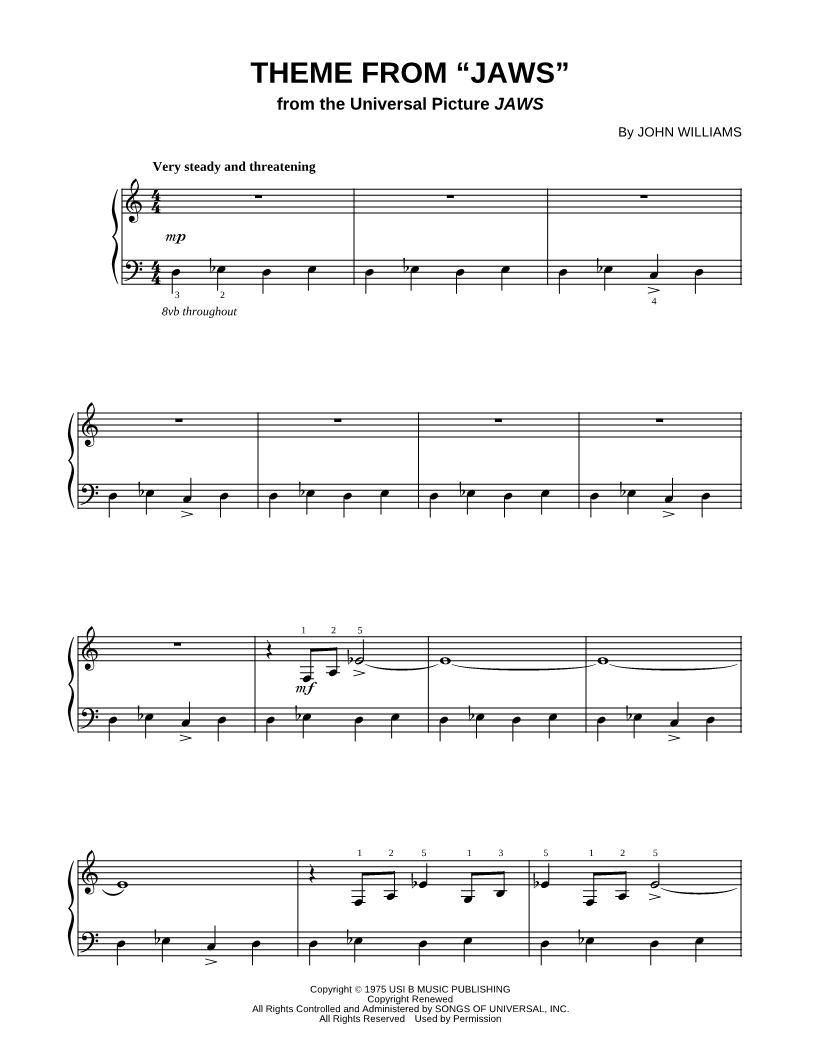 THEME FROM "JAWS"
from the Universal Picture JAWS

By JOHN WILLIAMS

Very steady and threatening

mp

3 2

4

8vb throughout

1 2 5

mf

1 2 5 1 3 5 1 2 5

Copyright © 1975 USI B MUSIC PUBLISHING
Copyright Renewed
All Rights Controlled and Administered by SONGS OF UNIVERSAL, INC.
All Rights Reserved Used by Permission